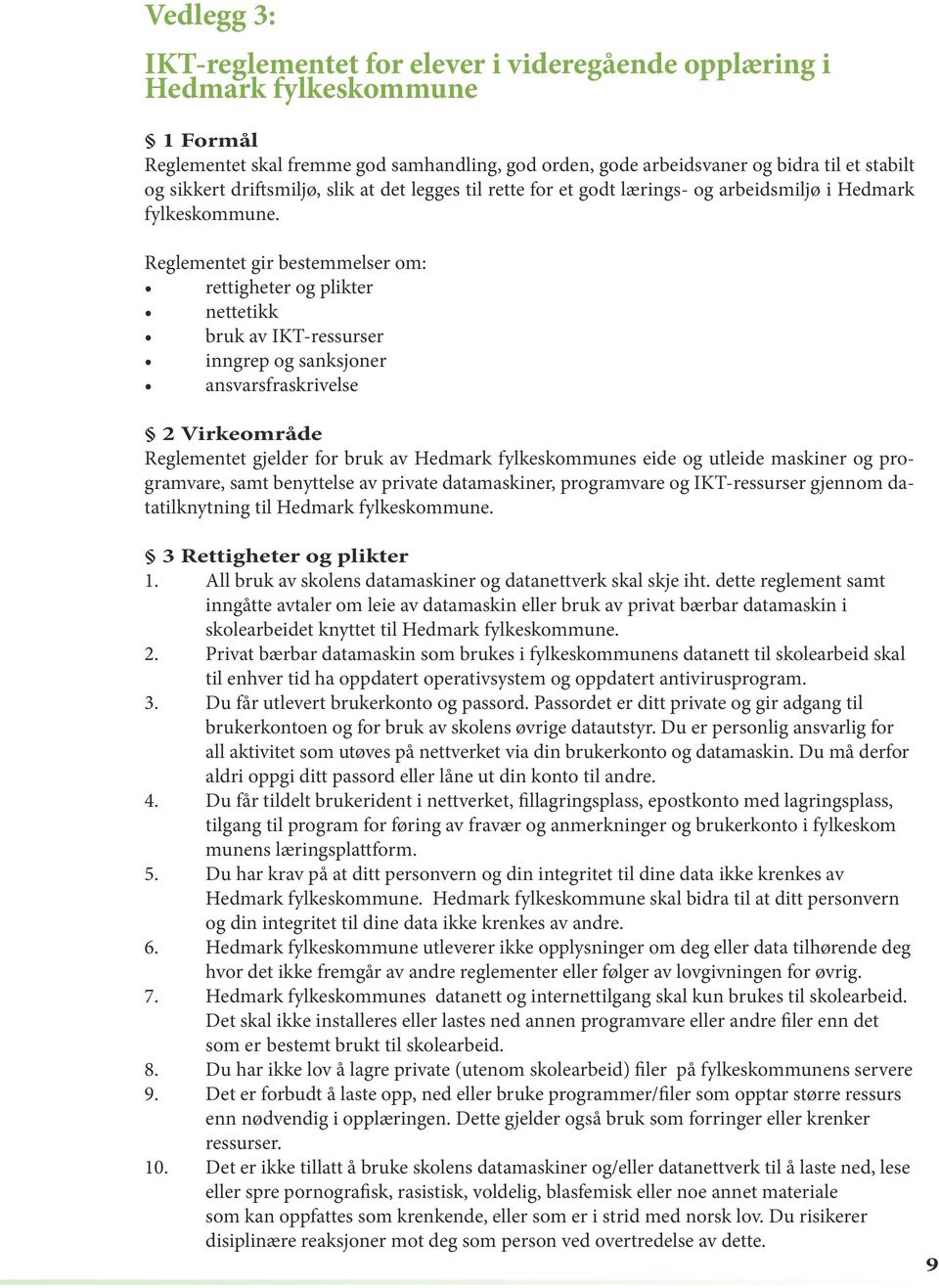 Vedlegg 3:

IKT-reglementet for elever i videregående opplæring i Hedmark fylkeskommune

§ 1 Formål
Reglementet skal fremme god samhandling, god orden, gode arbeidsvaner og bidra til et stabilt og sikkert driftsmiljø, slik at det legges til rette for et godt lærings- og arbeidsmiljø i Hedmark fylkeskommune.

Reglementet gir bestemmelser om:
• rettigheter og plikter
• nettetikk
• bruk av IKT-ressurser
• inngrep og sanksjoner
• ansvarsfraskrivelse

§ 2 Virkeområde
Reglementet gjelder for bruk av Hedmark fylkeskommunes eide og utleide maskiner og programvare, samt benyttelse av private datamaskiner, programvare og IKT-ressurser gjennom datatilknytning til Hedmark fylkeskommune.

§ 3 Rettigheter og plikter
1. All bruk av skolens datamaskiner og datanettverk skal skje iht. dette reglement samt inngåtte avtaler om leie av datamaskin eller bruk av privat bærbar datamaskin i skolearbeidet knyttet til Hedmark fylkeskommune.
2. Privat bærbar datamaskin som brukes i fylkeskommunens datanett til skolearbeid skal til enhver tid ha oppdatert operativsystem og oppdatert antivirusprogram.
3. Du får utlevert brukerkonto og passord. Passordet er ditt private og gir adgang til brukerkontoen og for bruk av skolens øvrige datautstyr. Du er personlig ansvarlig for all aktivitet som utøves på nettverket via din brukerkonto og datamaskin. Du må derfor aldri oppgi ditt passord eller låne ut din konto til andre.
4. Du får tildelt brukerident i nettverket, fillagringsplass, epostkonto med lagringsplass, tilgang til program for føring av fravær og anmerkninger og brukerkonto i fylkeskom munens læringsplattform.
5. Du har krav på at ditt personvern og din integritet til dine data ikke krenkes av Hedmark fylkeskommune. Hedmark fylkeskommune skal bidra til at ditt personvern og din integritet til dine data ikke krenkes av andre.
6. Hedmark fylkeskommune utleverer ikke opplysninger om deg eller data tilhørende deg hvor det ikke fremgår av andre reglementer eller følger av lovgivningen for øvrig.
7. Hedmark fylkeskommunes datanett og internettilgang skal kun brukes til skolearbeid. Det skal ikke installeres eller lastes ned annen programvare eller andre filer enn det som er bestemt brukt til skolearbeid.
8. Du har ikke lov å lagre private (utenom skolearbeid) filer på fylkeskommunens servere
9. Det er forbudt å laste opp, ned eller bruke programmer/filer som opptar større ressurs enn nødvendig i opplæringen. Dette gjelder også bruk som forringer eller krenker ressurser.
10. Det er ikke tillatt å bruke skolens datamaskiner og/eller datanettverk til å laste ned, lese eller spre pornografisk, rasistisk, voldelig, blasfemisk eller noe annet materiale som kan oppfattes som krenkende, eller som er i strid med norsk lov. Du risikerer disiplinære reaksjoner mot deg som person ved overtredelse av dette.

9